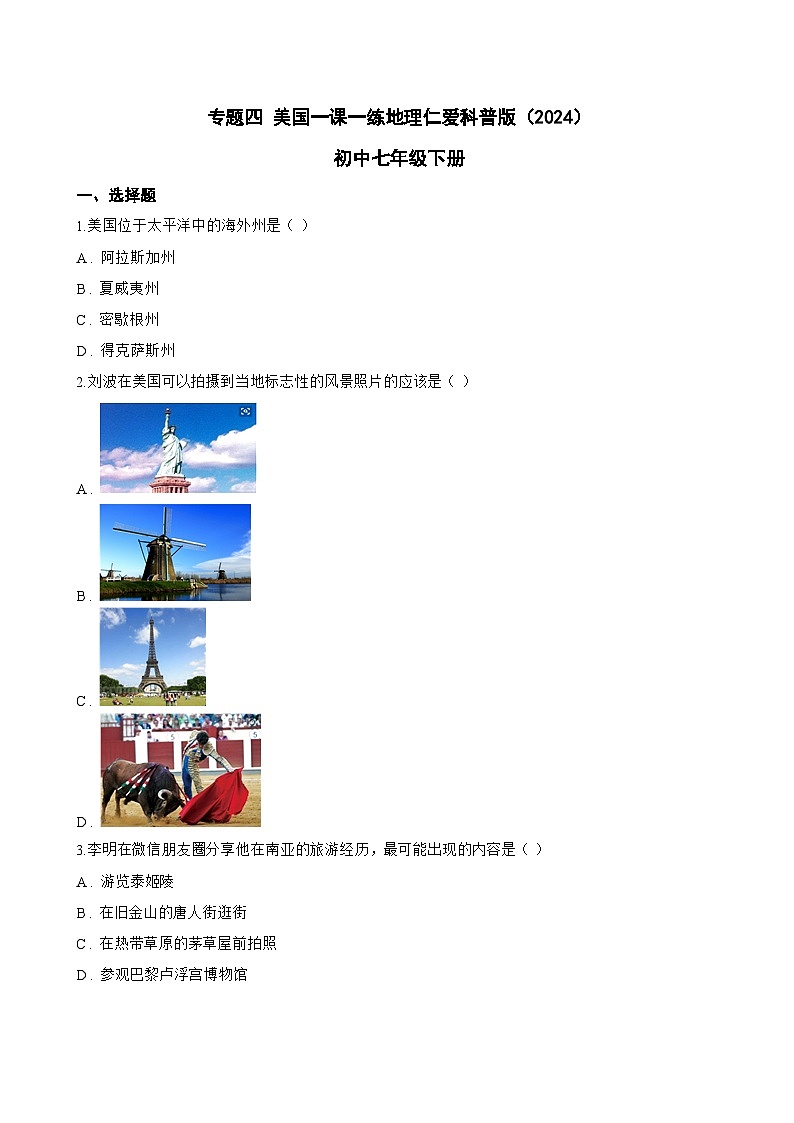 专题四 美国一课一练地理仁爱科普版（2024）

初中七年级下册

一、选择题

1.美国位于太平洋中的海外州是（ ）

A．阿拉斯加州

B．夏威夷州

C．密歇根州

D．得克萨斯州

2.刘波在美国可以拍摄到当地标志性的风景照片的应该是（ ）

A．

B．

C．

D．

3.李明在微信朋友圈分享他在南亚的旅游经历，最可能出现的内容是（ ）

A．游览泰姬陵

B．在旧金山的唐人街逛街

C．在热带草原的茅草屋前拍照

D．参观巴黎卢浮宫博物馆